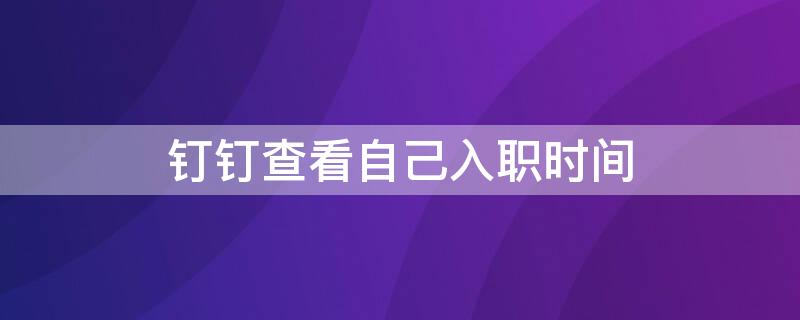 钉钉查看自己入职时间